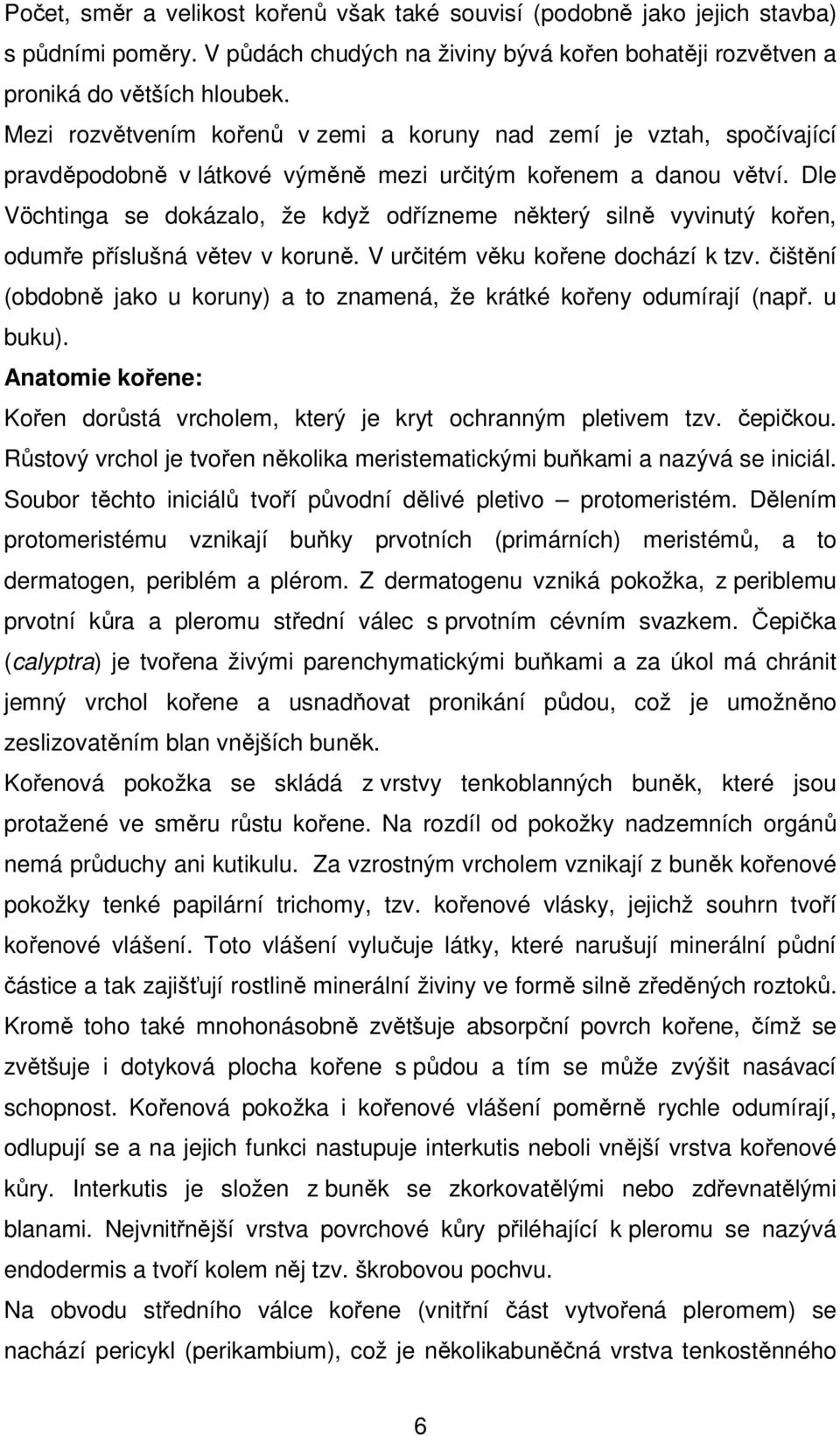 Počet, směr a velikost kořenů však také souvisí (podobně jako jejich stavba) s půdními poměry. V půdách chudých na živiny bývá kořen bohatěji rozvětven a proniká do větších hloubek.

Mezi rozvětvením kořenů v zemi a koruny nad zemí je vztah, spočívající pravděpodobně v látkové výměně mezi určitým kořenem a danou větví. Dle Vöchtinga se dokázalo, že když odřízneme některý silně vyvinutý kořen, odumře příslušná větev v koruně. V určitém věku kořene dochází k tzv. čištění (obdobně jako u koruny) a to znamená, že krátké kořeny odumírají (např. u buku).

Anatomie kořene:

Kořen dorůstá vrcholem, který je kryt ochranným pletivem tzv. čepičkou. Růstový vrchol je tvořen několika meristematickými buňkami a nazývá se iniciál. Soubor těchto iniciálů tvoří původní dělivé pletivo – protomeristém. Dělením protomeristému vznikají buňky prvotních (primárních) meristémů, a to dermatogen, periblém a plérom. Z dermatogenu vzniká pokožka, z periblemu prvotní kůra a pleromu střední válec s prvotním cévním svazkem. Čepička (calyptra) je tvořena živými parenchymatickými buňkami a za úkol má chránit jemný vrchol kořene a usnadňovat pronikání půdou, což je umožněno zeslizovatěním blan vnějších buněk.

Kořenová pokožka se skládá z vrstvy tenkoblanných buněk, které jsou protažené ve směru růstu kořene. Na rozdíl od pokožky nadzemních orgánů nemá průduchy ani kutikulu. Za vzrostným vrcholem vznikají z buněk kořenové pokožky tenké papilární trichomy, tzv. kořenové vlásky, jejichž souhrn tvoří kořenové vlášení. Toto vlášení vylučuje látky, které narušují minerální půdní částice a tak zajišťují rostlině minerální živiny ve formě silně zředěných roztoků. Kromě toho také mnohonásobně zvětšuje absorpční povrch kořene, čímž se zvětšuje i dotyková plocha kořene s půdou a tím se může zvýšit nasávací schopnost. Kořenová pokožka i kořenové vlášení poměrně rychle odumírají, odlupují se a na jejich funkci nastupuje interkutis neboli vnější vrstva kořenové kůry. Interkutis je složen z buněk se zkorkovatělými nebo zdřevnatělými blanami. Nejvnitřnější vrstva povrchové kůry přiléhající k pleromu se nazývá endodermis a tvoří kolem něj tzv. škrobovou pochvu.

Na obvodu středního válce kořene (vnitřní část vytvořená pleromem) se nachází pericykl (perikambium), což je několikabuněčná vrstva tenkostěnného

6